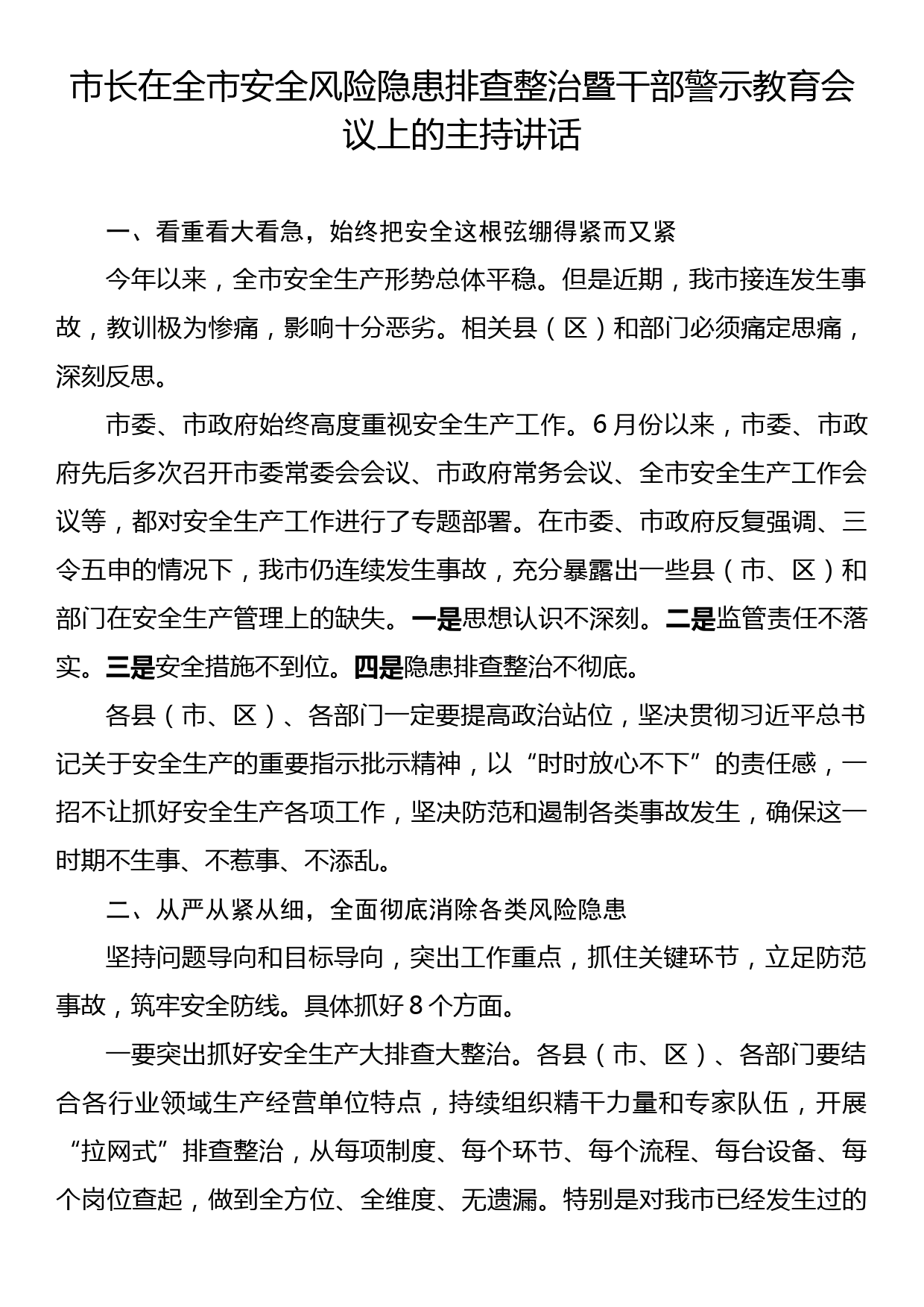 市长在全市安全风险隐患排查整治暨干部警示教育会议上的主持讲话

一、看重看大看急，始终把安全这根弦绷得紧而又紧

今年以来，全市安全生产形势总体平稳。但是近期，我市接连发生事故，教训极为惨痛，影响十分恶劣。相关县（区）和部门必须痛定思痛，深刻反思。

市委、市政府始终高度重视安全生产工作。6月份以来，市委、市政府先后多次召开市委常委会会议、市政府常务会议、全市安全生产工作会议等，都对安全生产工作进行了专题部署。在市委、市政府反复强调、三令五申的情况下，我市仍连续发生事故，充分暴露出一些县（市、区）和部门在安全生产管理上的缺失。一是思想认识不深刻。二是监管责任不落实。三是安全措施不到位。四是隐患排查整治不彻底。

各县（市、区）、各部门一定要提高政治站位，坚决贯彻习近平总书记关于安全生产的重要指示批示精神，以“时时放心不下”的责任感，一招不让抓好安全生产各项工作，坚决防范和遏制各类事故发生，确保这一时期不生事、不惹事、不添乱。

二、从严从紧从细，全面彻底消除各类风险隐患

坚持问题导向和目标导向，突出工作重点，抓住关键环节，立足防范事故，筑牢安全防线。具体抓好8个方面。

一要突出抓好安全生产大排查大整治。各县（市、区）、各部门要结合各行业领域生产经营单位特点，持续组织精干力量和专家队伍，开展“拉网式”排查整治，从每项制度、每个环节、每个流程、每台设备、每个岗位查起，做到全方位、全维度、无遗漏。特别是对我市已经发生过的